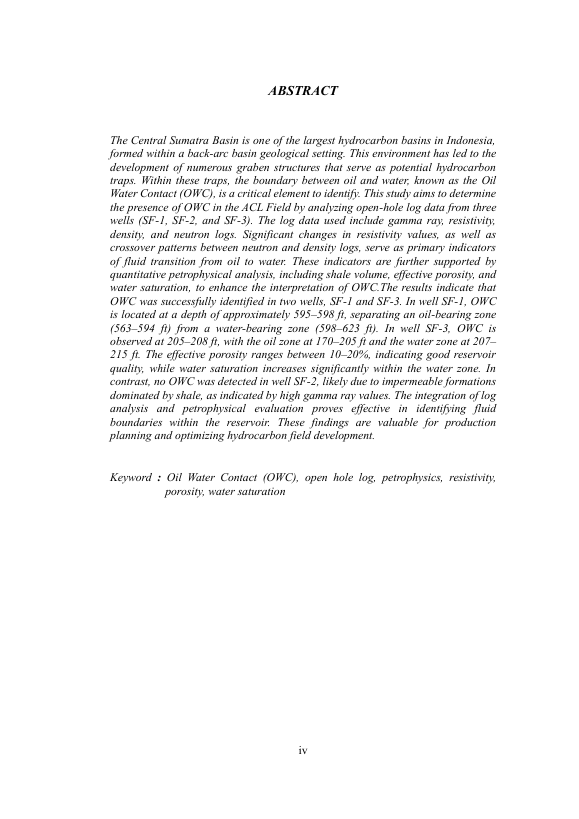 ABSTRACT

The Central Sumatra Basin is one of the largest hydrocarbon basins in Indonesia, formed within a back-arc basin geological setting. This environment has led to the development of numerous graben structures that serve as potential hydrocarbon traps. Within these traps, the boundary between oil and water, known as the Oil Water Contact (OWC), is a critical element to identify. This study aims to determine the presence of OWC in the ACL Field by analyzing open-hole log data from three wells (SF-1, SF-2, and SF-3). The log data used include gamma ray, resistivity, density, and neutron logs. Significant changes in resistivity values, as well as crossover patterns between neutron and density logs, serve as primary indicators of fluid transition from oil to water. These indicators are further supported by quantitative petrophysical analysis, including shale volume, effective porosity, and water saturation, to enhance the interpretation of OWC.The results indicate that OWC was successfully identified in two wells, SF-1 and SF-3. In well SF-1, OWC is located at a depth of approximately 595–598 ft, separating an oil-bearing zone (563–594 ft) from a water-bearing zone (598–623 ft). In well SF-3, OWC is observed at 205–208 ft, with the oil zone at 170–205 ft and the water zone at 207–215 ft. The effective porosity ranges between 10–20%, indicating good reservoir quality, while water saturation increases significantly within the water zone. In contrast, no OWC was detected in well SF-2, likely due to impermeable formations dominated by shale, as indicated by high gamma ray values. The integration of log analysis and petrophysical evaluation proves effective in identifying fluid boundaries within the reservoir. These findings are valuable for production planning and optimizing hydrocarbon field development.

Keyword : Oil Water Contact (OWC), open hole log, petrophysics, resistivity, porosity, water saturation

iv